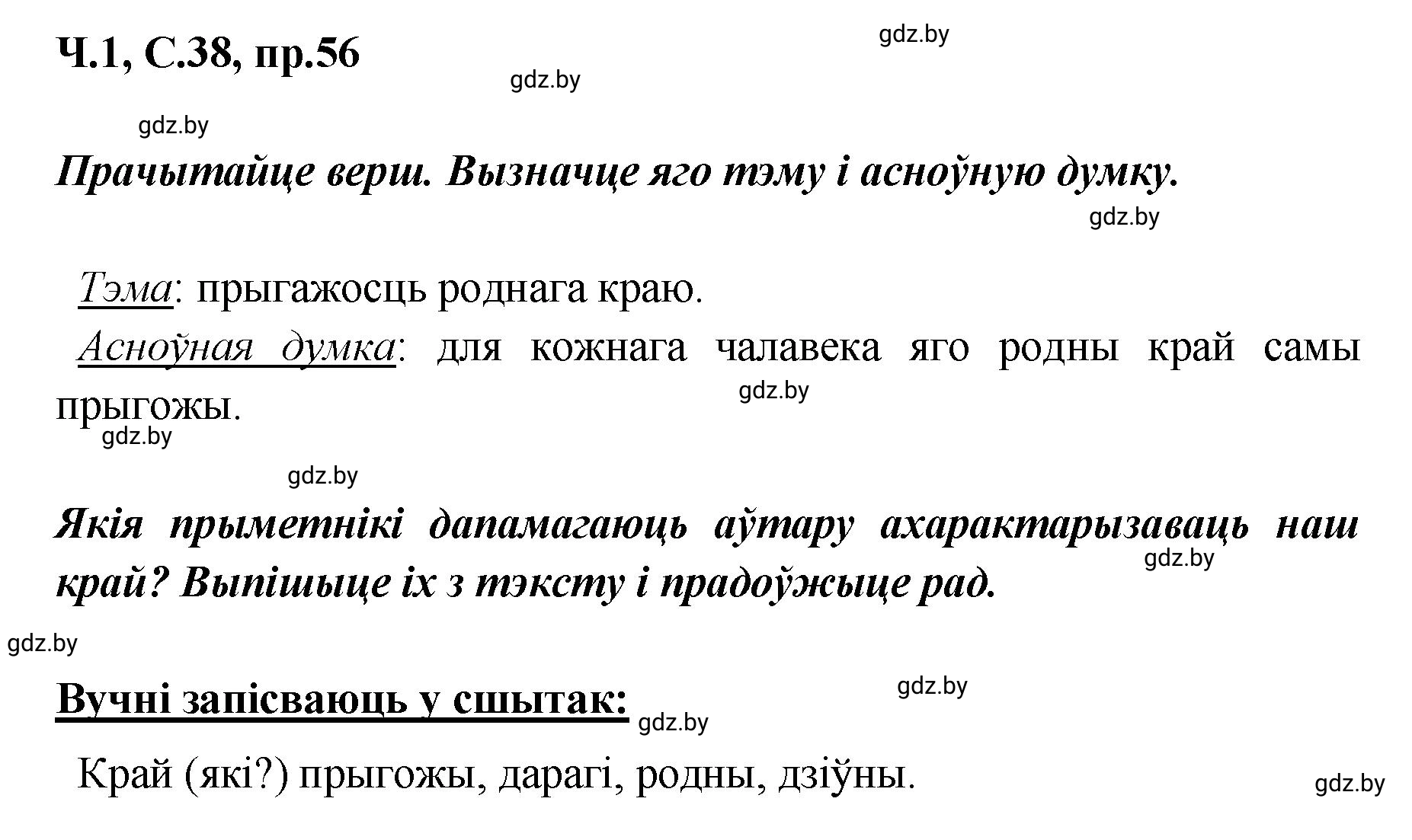 Ч.1, С.38, пр.56

gdz.by

gdz.by

gdz.by

Прачытайце верш. Вызначце яго тэму і асноўную думку.

gdz.by

Тэма: прыгажосць роднага краю.

Асноўная думка: для кожнага чалавека яго родны край самы прыгожы.

gdz.by

gdz.by

gdz.by

Якія прыметнікі дапамагаюць аўтару ахарактарызаваць наш край? Выпішыце іх з тэксту і прадоўжыце рад.

gdz.by

gdz.by

Вучні запісваюць у сшытак:

gdz.by

gdz.by

Край (які?) прыгожы, дарагі, родны, дзіўны.

gdz.by